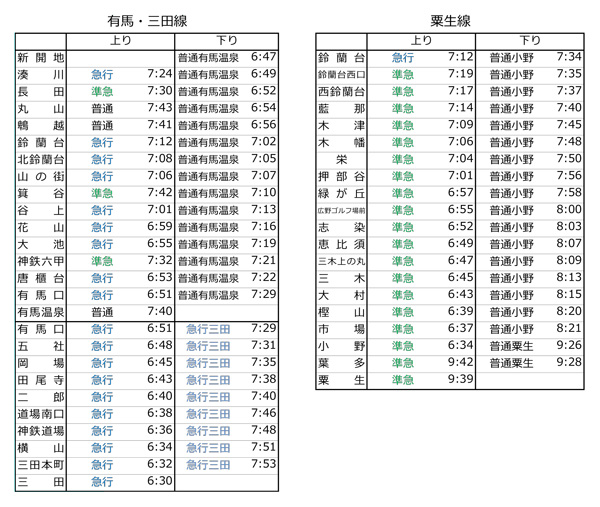 有馬・三田線

| | 上り | | 下り | |
|---|---|---|---|---|
| 新開地 | | | 普通有馬温泉 | 6:47 |
| 湊川 | 急行 | 7:24 | 普通有馬温泉 | 6:49 |
| 長田 | 準急 | 7:30 | 普通有馬温泉 | 6:52 |
| 丸山 | 普通 | 7:43 | 普通有馬温泉 | 6:54 |
| 鵯越 | 普通 | 7:41 | 普通有馬温泉 | 6:56 |
| 鈴蘭台 | 急行 | 7:12 | 普通有馬温泉 | 7:02 |
| 北鈴蘭台 | 急行 | 7:08 | 普通有馬温泉 | 7:05 |
| 山の街 | 急行 | 7:06 | 普通有馬温泉 | 7:07 |
| 箕谷 | 準急 | 7:42 | 普通有馬温泉 | 7:10 |
| 谷上 | 急行 | 7:01 | 普通有馬温泉 | 7:13 |
| 花山 | 急行 | 6:59 | 普通有馬温泉 | 7:16 |
| 大池 | 急行 | 6:55 | 普通有馬温泉 | 7:19 |
| 神鉄六甲 | 準急 | 7:32 | 普通有馬温泉 | 7:21 |
| 唐櫃台 | 急行 | 6:53 | 普通有馬温泉 | 7:22 |
| 有馬口 | 急行 | 6:51 | 普通有馬温泉 | 7:29 |
| 有馬温泉 | 普通 | 7:40 | | |
| 有馬口 | 急行 | 6:51 | 急行三田 | 7:29 |
| 五社 | 急行 | 6:48 | 急行三田 | 7:31 |
| 岡場 | 急行 | 6:45 | 急行三田 | 7:35 |
| 田尾寺 | 急行 | 6:43 | 急行三田 | 7:38 |
| 二郎 | 急行 | 6:40 | 急行三田 | 7:40 |
| 道場南口 | 急行 | 6:38 | 急行三田 | 7:46 |
| 神鉄道場 | 急行 | 6:36 | 急行三田 | 7:48 |
| 横山 | 急行 | 6:34 | 急行三田 | 7:51 |
| 三田本町 | 急行 | 6:32 | 急行三田 | 7:53 |
| 三田 | 急行 | 6:30 | | |

粟生線

| | 上り | | 下り | |
|---|---|---|---|---|
| 鈴蘭台 | 急行 | 7:12 | 普通小野 | 7:34 |
| 鈴蘭台西口 | 準急 | 7:19 | 普通小野 | 7:35 |
| 西鈴蘭台 | 準急 | 7:17 | 普通小野 | 7:37 |
| 藍那 | 準急 | 7:14 | 普通小野 | 7:40 |
| 木津 | 準急 | 7:09 | 普通小野 | 7:45 |
| 木幡 | 準急 | 7:06 | 普通小野 | 7:48 |
| 栄 | 準急 | 7:04 | 普通小野 | 7:50 |
| 押部谷 | 準急 | 7:01 | 普通小野 | 7:56 |
| 緑が丘 | 準急 | 6:57 | 普通小野 | 7:58 |
| 広野ゴルフ場前 | 準急 | 6:55 | 普通小野 | 8:00 |
| 志染 | 準急 | 6:52 | 普通小野 | 8:03 |
| 恵比須 | 準急 | 6:49 | 普通小野 | 8:07 |
| 三木上の丸 | 準急 | 6:47 | 普通小野 | 8:09 |
| 三木 | 準急 | 6:45 | 普通小野 | 8:13 |
| 大村 | 準急 | 6:43 | 普通小野 | 8:15 |
| 樫山 | 準急 | 6:39 | 普通小野 | 8:20 |
| 市場 | 準急 | 6:37 | 普通小野 | 8:21 |
| 小野 | 準急 | 6:34 | 普通粟生 | 9:26 |
| 葉多 | 準急 | 9:42 | 普通粟生 | 9:28 |
| 粟生 | 準急 | 9:39 | | |